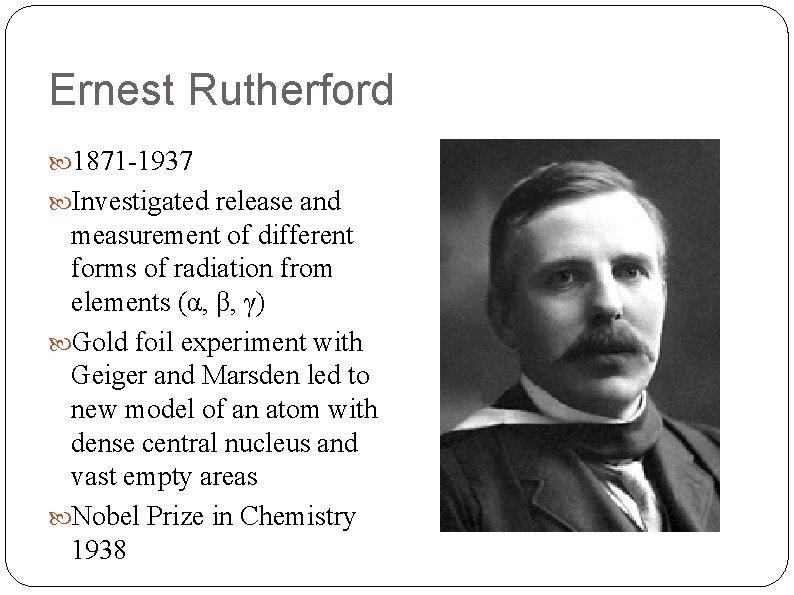 Ernest Rutherford

1871-1937

Investigated release and measurement of different forms of radiation from elements ($\alpha$, $\beta$, $\gamma$)

Gold foil experiment with Geiger and Marsden led to new model of an atom with dense central nucleus and vast empty areas

Nobel Prize in Chemistry 1938